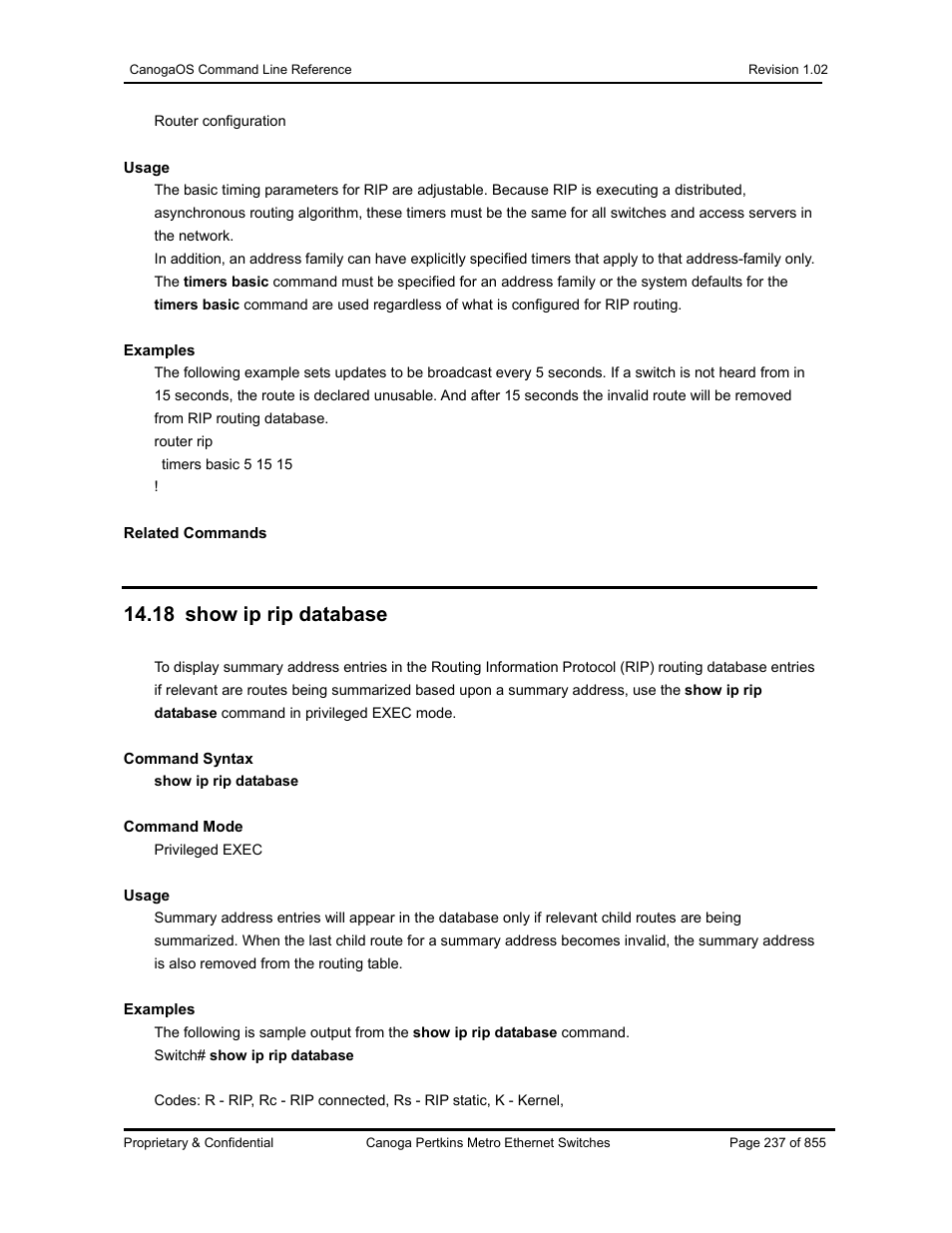 CanogaOS Command Line Reference

Revision 1.02

Router configuration

Usage

The basic timing parameters for RIP are adjustable. Because RIP is executing a distributed, asynchronous routing algorithm, these timers must be the same for all switches and access servers in the network.

In addition, an address family can have explicitly specified timers that apply to that address-family only. The timers basic command must be specified for an address family or the system defaults for the timers basic command are used regardless of what is configured for RIP routing.

Examples

The following example sets updates to be broadcast every 5 seconds. If a switch is not heard from in 15 seconds, the route is declared unusable. And after 15 seconds the invalid route will be removed from RIP routing database.

router rip

timers basic 5 15 15

!

Related Commands

14.18 show ip rip database

To display summary address entries in the Routing Information Protocol (RIP) routing database entries if relevant are routes being summarized based upon a summary address, use the show ip rip database command in privileged EXEC mode.

Command Syntax

show ip rip database

Command Mode

Privileged EXEC

Usage

Summary address entries will appear in the database only if relevant child routes are being summarized. When the last child route for a summary address becomes invalid, the summary address is also removed from the routing table.

Examples

The following is sample output from the show ip rip database command.

Switch# show ip rip database

Codes: R - RIP, Rc - RIP connected, Rs - RIP static, K - Kernel,

Proprietary & Confidential

Canoga Pertkins Metro Ethernet Switches

Page 237 of 855